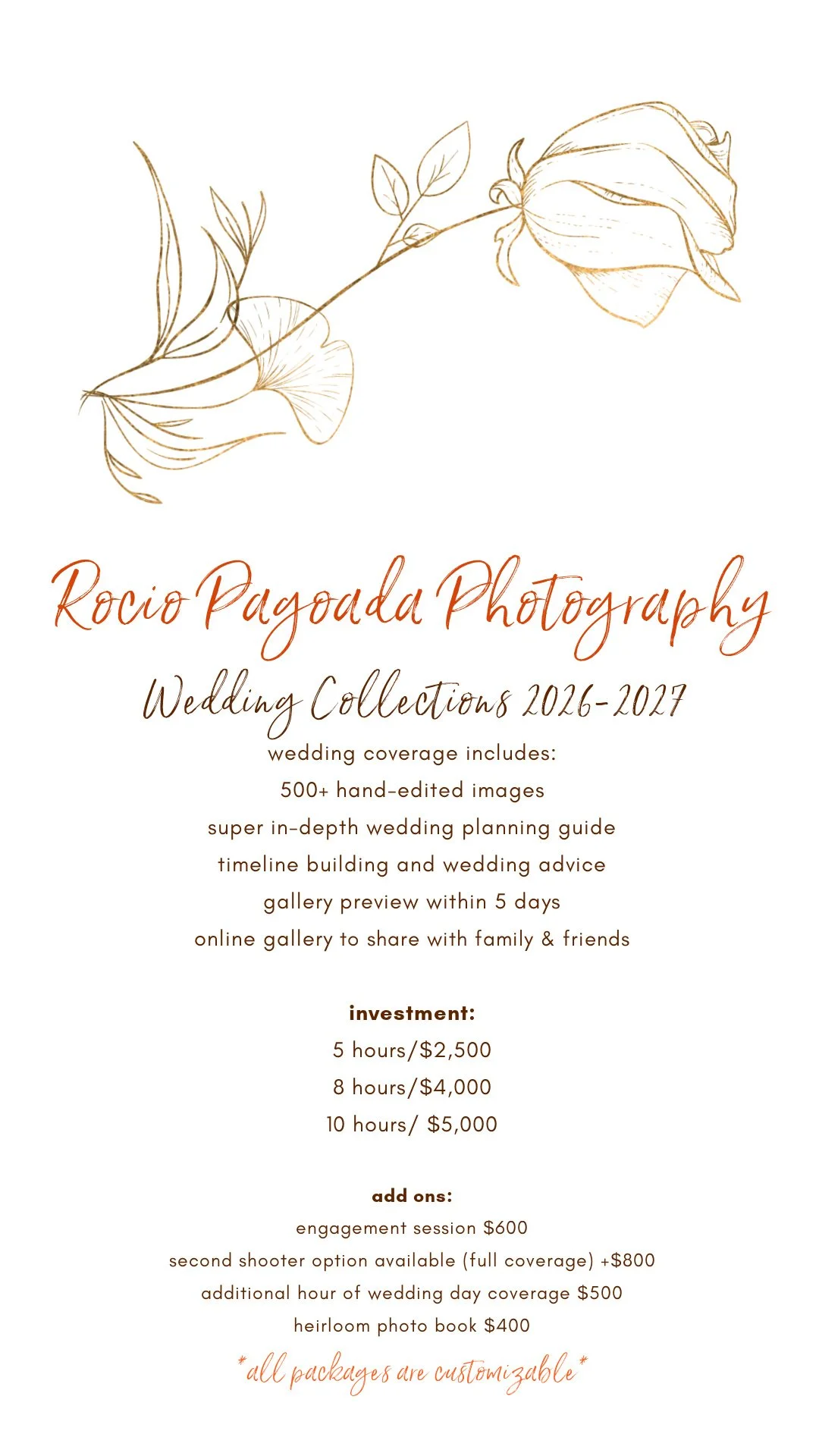 Rocio Pagoada Photography

Wedding Collections 2026-2027

wedding coverage includes:
500+ hand-edited images
super in-depth wedding planning guide
timeline building and wedding advice
gallery preview within 5 days
online gallery to share with family & friends

investment:
5 hours/$2,500
8 hours/$4,000
10 hours/ $5,000

add ons:
engagement session $600
second shooter option available (full coverage) +$800
additional hour of wedding day coverage $500
heirloom photo book $400

*all packages are customizable*